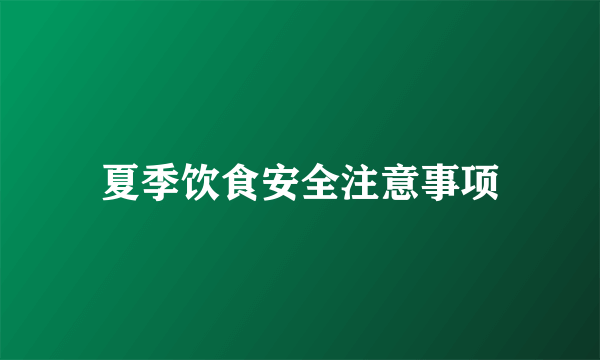 夏季饮食安全注意事项